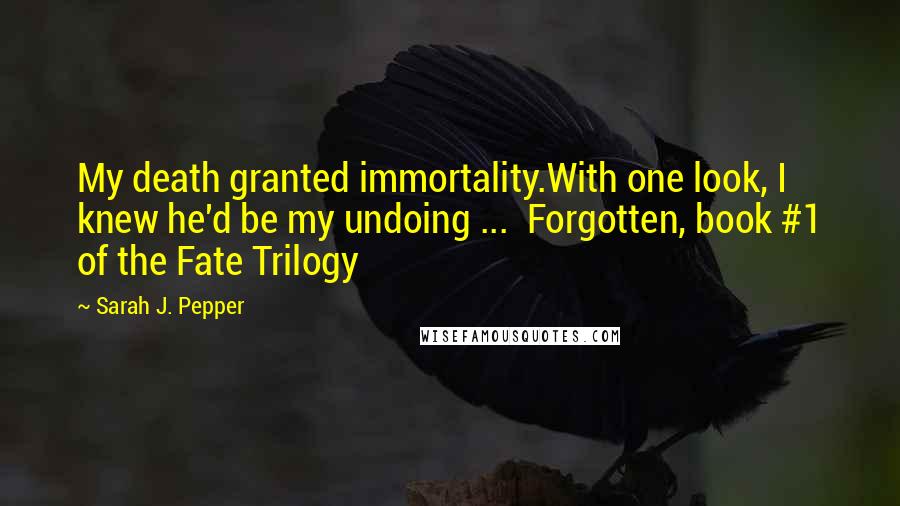 My death granted immortality.With one look, I knew he'd be my undoing ... Forgotten, book #1 of the Fate Trilogy

~ Sarah J. Pepper

WISEFAMOUSQUOTES.COM